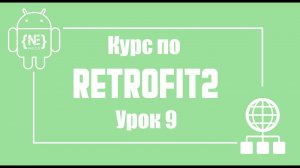 {NE}

Курс по
RETROFIT2
Урок 9